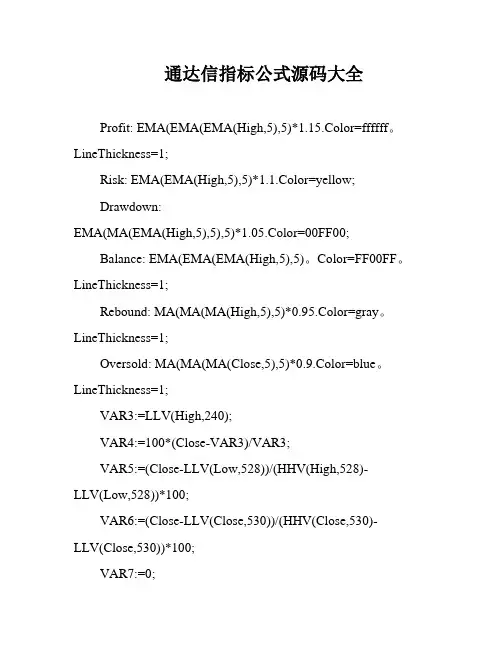 通达信指标公式源码大全

Profit: EMA(EMA(EMA(High,5),5)*1.15.Color=ffffff。LineThickness=1;

Risk: EMA(EMA(High,5),5)*1.1.Color=yellow;

Drawdown: EMA(MA(EMA(High,5),5),5)*1.05.Color=00FF00;

Balance: EMA(EMA(EMA(High,5),5)。Color=FF00FF。LineThickness=1;

Rebound: MA(MA(MA(High,5),5)*0.95.Color=gray。LineThickness=1;

Oversold: MA(MA(MA(Close,5),5)*0.9.Color=blue。LineThickness=1;

VAR3:=LLV(High,240);

VAR4:=100*(Close-VAR3)/VAR3;

VAR5:=(Close-LLV(Low,528))/(HHV(High,528)-LLV(Low,528))*100;

VAR6:=(Close-LLV(Close,530))/(HHV(Close,530)-LLV(Close,530))*100;

VAR7:=0;